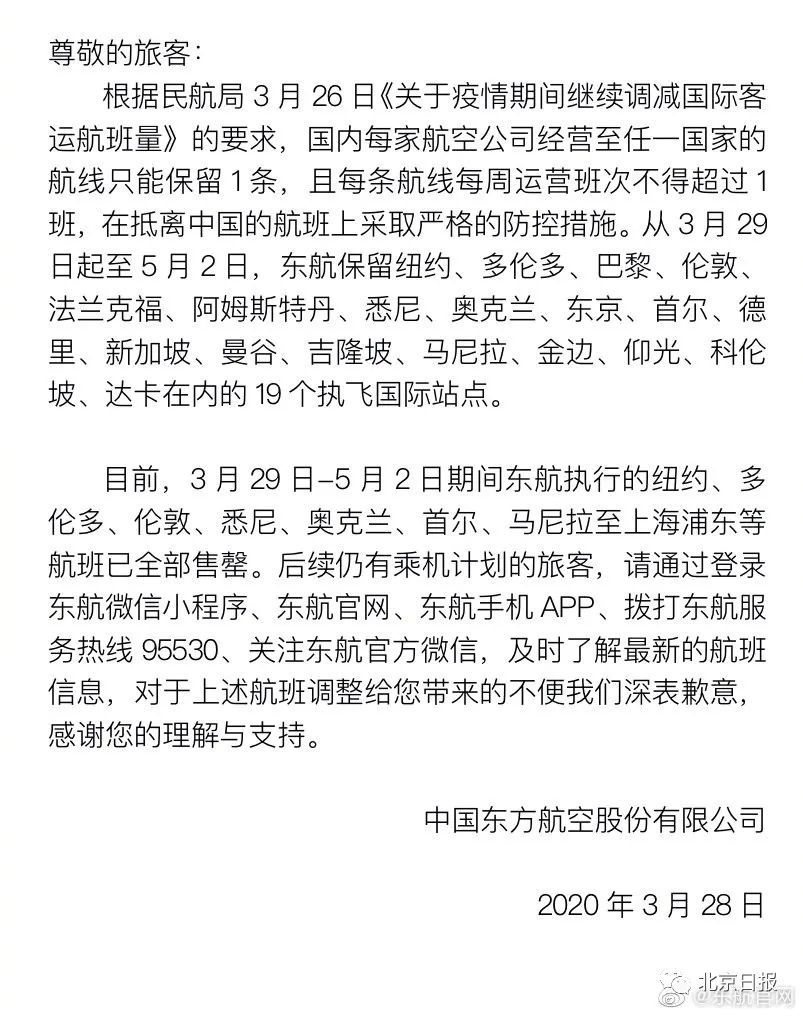 尊敬的旅客：

根据民航局 3 月 26 日《关于疫情期间继续调减国际客运航班量》的要求，国内每家航空公司经营至任一国家的航线只能保留 1 条，且每条航线每周运营班次不得超过 1 班，在抵离中国的航班上采取严格的防控措施。从 3 月 29 日起至 5 月 2 日，东航保留纽约、多伦多、巴黎、伦敦、法兰克福、阿姆斯特丹、悉尼、奥克兰、东京、首尔、德里、新加坡、曼谷、吉隆坡、马尼拉、金边、仰光、科伦坡、达卡在内的 19 个执飞国际站点。

目前，3 月 29 日–5 月 2 日期间东航执行的纽约、多伦多、伦敦、悉尼、奥克兰、首尔、马尼拉至上海浦东等航班已全部售罄。后续仍有乘机计划的旅客，请通过登录东航微信小程序、东航官网、东航手机 APP、拨打东航服务热线 95530、关注东航官方微信，及时了解最新的航班信息，对于上述航班调整给您带来的不便我们深表歉意，感谢您的理解与支持。

中国东方航空股份有限公司

2020 年 3 月 28 日

北京日报

@东航官网